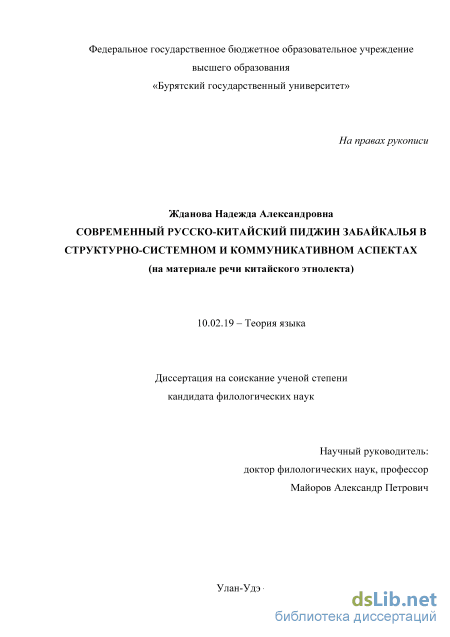 Федеральное государственное бюджетное образовательное учреждение
высшего образования
«Бурятский государственный университет»

На правах рукописи

Жданова Надежда Александровна
СОВРЕМЕННЫЙ РУССКО-КИТАЙСКИЙ ПИДЖИН ЗАБАЙКАЛЬЯ В СТРУКТУРНО-СИСТЕМНОМ И КОММУНИКАТИВНОМ АСПЕКТАХ
(на материале речи китайского этнолекта)

10.02.19 – Теория языка

Диссертация на соискание ученой степени
кандидата филологических наук

Научный руководитель:
доктор филологических наук, профессор
Майоров Александр Петрович

Улан-Удэ

dsLib.net
библиотека диссертаций